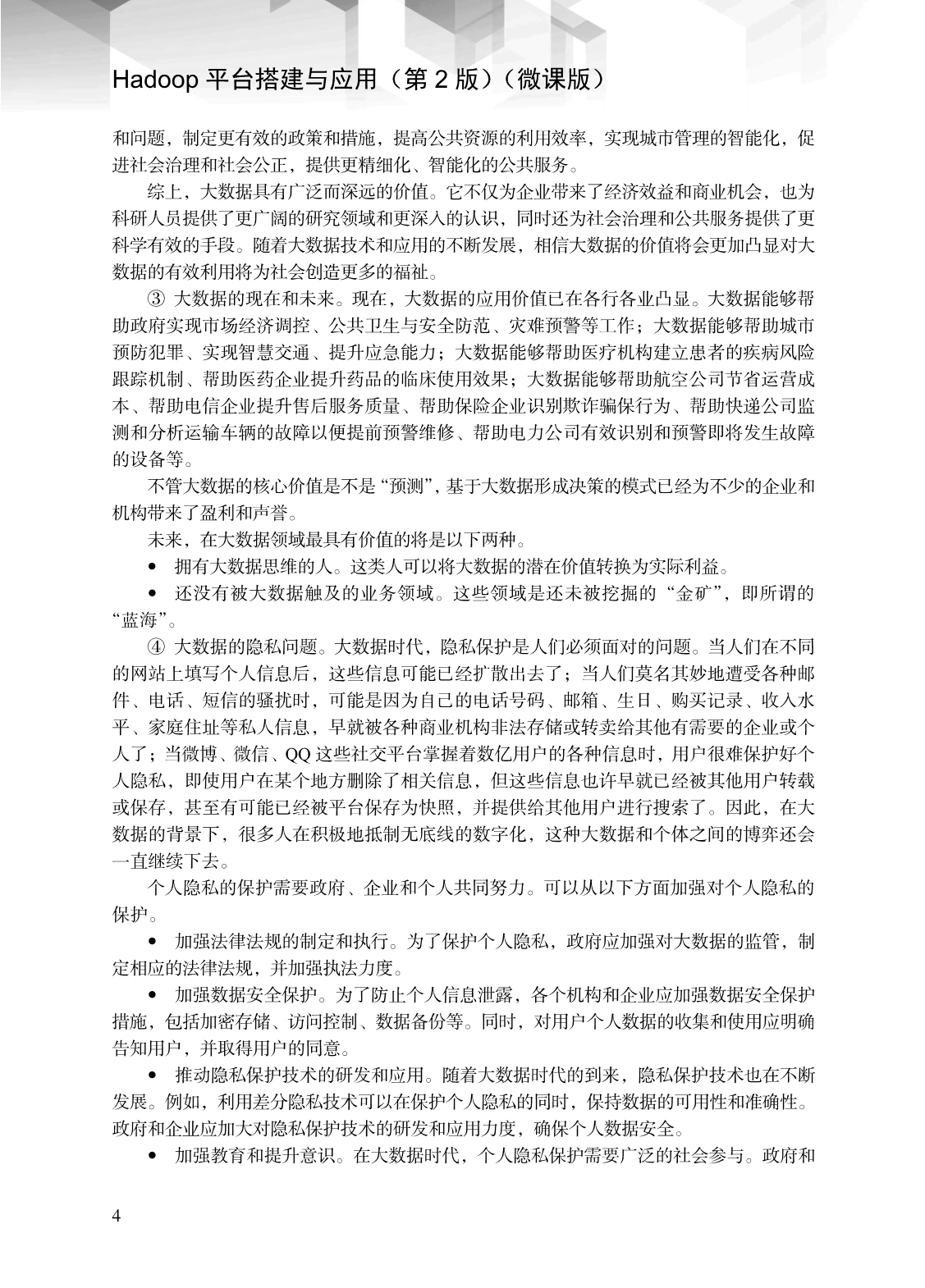 Hadoop 平台搭建与应用（第 2 版）（微课版）

和问题，制定更有效的政策和措施，提高公共资源的利用效率，实现城市管理的智能化，促进社会治理和社会公正，提供更精细化、智能化的公共服务。

综上，大数据具有广泛而深远的价值。它不仅为企业带来了经济效益和商业机会，也为科研人员提供了更广阔的研究领域和更深入的认识，同时还为社会治理和公共服务提供了更科学有效的手段。随着大数据技术和应用的不断发展，相信大数据的价值将会更加凸显对大数据的有效利用将为社会创造更多的福祉。

③ 大数据的现在和未来。现在，大数据的应用价值已在各行各业凸显。大数据能够帮助政府实现市场经济调控、公共卫生与安全防范、灾难预警等工作；大数据能够帮助城市预防犯罪、实现智慧交通、提升应急能力；大数据能够帮助医疗机构建立患者的疾病风险跟踪机制、帮助医药企业提升药品的临床使用效果；大数据能够帮助航空公司节省运营成本、帮助电信企业提升售后服务质量、帮助保险企业识别欺诈骗保行为、帮助快递公司监测和分析运输车辆的故障以便提前预警维修、帮助电力公司有效识别和预警即将发生故障的设备等。

不管大数据的核心价值是不是“预测”，基于大数据形成决策的模式已经为不少的企业和机构带来了盈利和声誉。

未来，在大数据领域最具有价值的将是以下两种。

● 拥有大数据思维的人。这类人可以将大数据的潜在价值转换为实际利益。

● 还没有被大数据触及的业务领域。这些领域是还未被挖掘的“金矿”，即所谓的“蓝海”。

④ 大数据的隐私问题。大数据时代，隐私保护是人们必须面对的问题。当人们在不同的网站上填写个人信息后，这些信息可能已经扩散出去了；当人们莫名其妙地遭受各种邮件、电话、短信的骚扰时，可能是因为自己的电话号码、邮箱、生日、购买记录、收入水平、家庭住址等私人信息，早就被各种商业机构非法存储或转卖给其他有需要的企业或个人了；当微博、微信、QQ 这些社交平台掌握着数亿用户的各种信息时，用户很难保护好个人隐私，即使用户在某个地方删除了相关信息，但这些信息也许早就已经被其他用户转载或保存，甚至有可能已经被平台保存为快照，并提供给其他用户进行搜索了。因此，在大数据的背景下，很多人在积极地抵制无底线的数字化，这种大数据和个体之间的博弈还会一直继续下去。

个人隐私的保护需要政府、企业和个人共同努力。可以从以下方面加强对个人隐私的保护。

● 加强法律法规的制定和执行。为了保护个人隐私，政府应加强对大数据的监管，制定相应的法律法规，并加强执法力度。

● 加强数据安全保护。为了防止个人信息泄露，各个机构和企业应加强数据安全保护措施，包括加密存储、访问控制、数据备份等。同时，对用户个人数据的收集和使用应明确告知用户，并取得用户的同意。

● 推动隐私保护技术的研发和应用。随着大数据时代的到来，隐私保护技术也在不断发展。例如，利用差分隐私技术可以在保护个人隐私的同时，保持数据的可用性和准确性。政府和企业应加大对隐私保护技术的研发和应用力度，确保个人数据安全。

● 加强教育和提升意识。在大数据时代，个人隐私保护需要广泛的社会参与。政府和

4